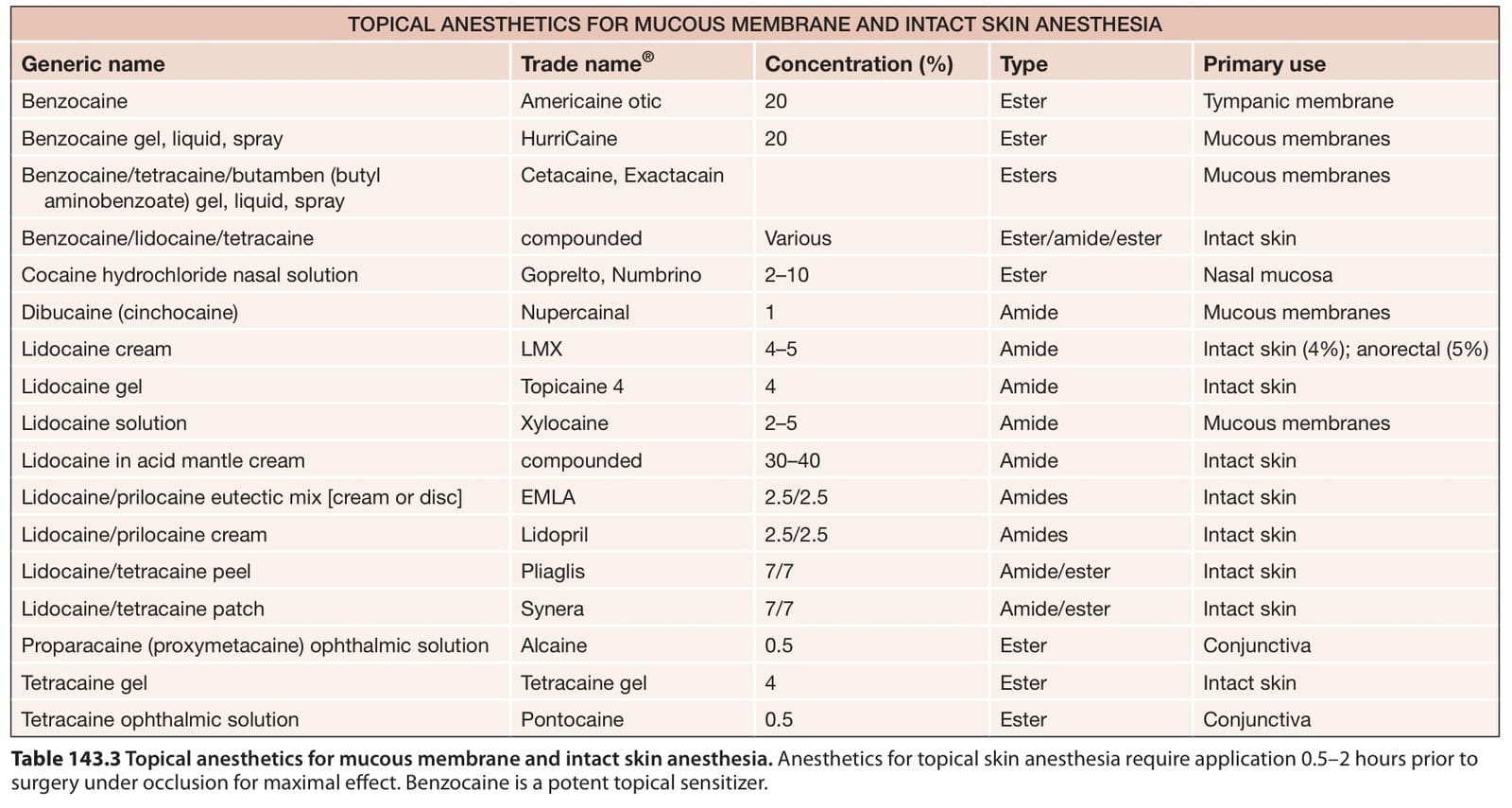 TOPICAL ANESTHETICS FOR MUCOUS MEMBRANE AND INTACT SKIN ANESTHESIA

| Generic name | Trade name® | Concentration (%) | Type | Primary use |
|---|---|---|---|---|
| Benzocaine | Americaine otic | 20 | Ester | Tympanic membrane |
| Benzocaine gel, liquid, spray | HurriCaine | 20 | Ester | Mucous membranes |
| Benzocaine/tetracaine/butamben (butyl aminobenzoate) gel, liquid, spray | Cetacaine, Exactacain | | Esters | Mucous membranes |
| Benzocaine/lidocaine/tetracaine | compounded | Various | Ester/amide/ester | Intact skin |
| Cocaine hydrochloride nasal solution | Goprelto, Numbrino | 2–10 | Ester | Nasal mucosa |
| Dibucaine (cinchocaine) | Nupercainal | 1 | Amide | Mucous membranes |
| Lidocaine cream | LMX | 4–5 | Amide | Intact skin (4%); anorectal (5%) |
| Lidocaine gel | Topicaine 4 | 4 | Amide | Intact skin |
| Lidocaine solution | Xylocaine | 2–5 | Amide | Mucous membranes |
| Lidocaine in acid mantle cream | compounded | 30–40 | Amide | Intact skin |
| Lidocaine/prilocaine eutectic mix [cream or disc] | EMLA | 2.5/2.5 | Amides | Intact skin |
| Lidocaine/prilocaine cream | Lidopril | 2.5/2.5 | Amides | Intact skin |
| Lidocaine/tetracaine peel | Pliaglis | 7/7 | Amide/ester | Intact skin |
| Lidocaine/tetracaine patch | Synera | 7/7 | Amide/ester | Intact skin |
| Proparacaine (proxymetacaine) ophthalmic solution | Alcaine | 0.5 | Ester | Conjunctiva |
| Tetracaine gel | Tetracaine gel | 4 | Ester | Intact skin |
| Tetracaine ophthalmic solution | Pontocaine | 0.5 | Ester | Conjunctiva |

Table 143.3 Topical anesthetics for mucous membrane and intact skin anesthesia. Anesthetics for topical skin anesthesia require application 0.5–2 hours prior to surgery under occlusion for maximal effect. Benzocaine is a potent topical sensitizer.